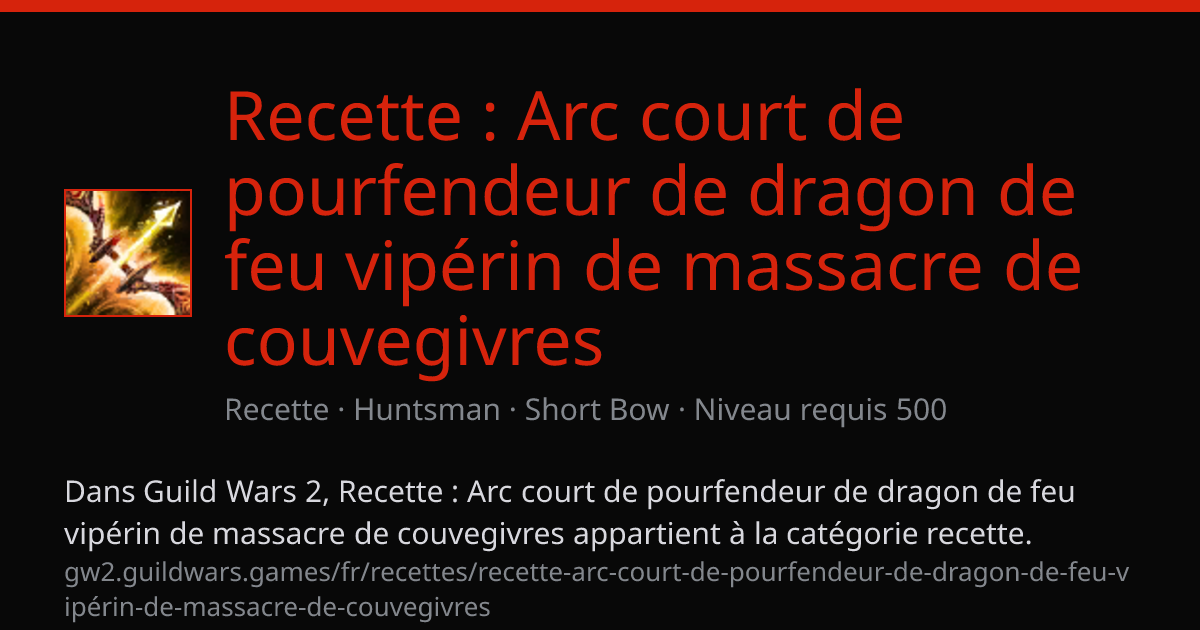 Recette : Arc court de pourfendeur de dragon de feu vipérin de massacre de couvegivres

Recette · Huntsman · Short Bow · Niveau requis 500

Dans Guild Wars 2, Recette : Arc court de pourfendeur de dragon de feu vipérin de massacre de couvegivres appartient à la catégorie recette.

gw2.guildwars.games/fr/recettes/recette-arc-court-de-pourfendeur-de-dragon-de-feu-vipérin-de-massacre-de-couvegivres